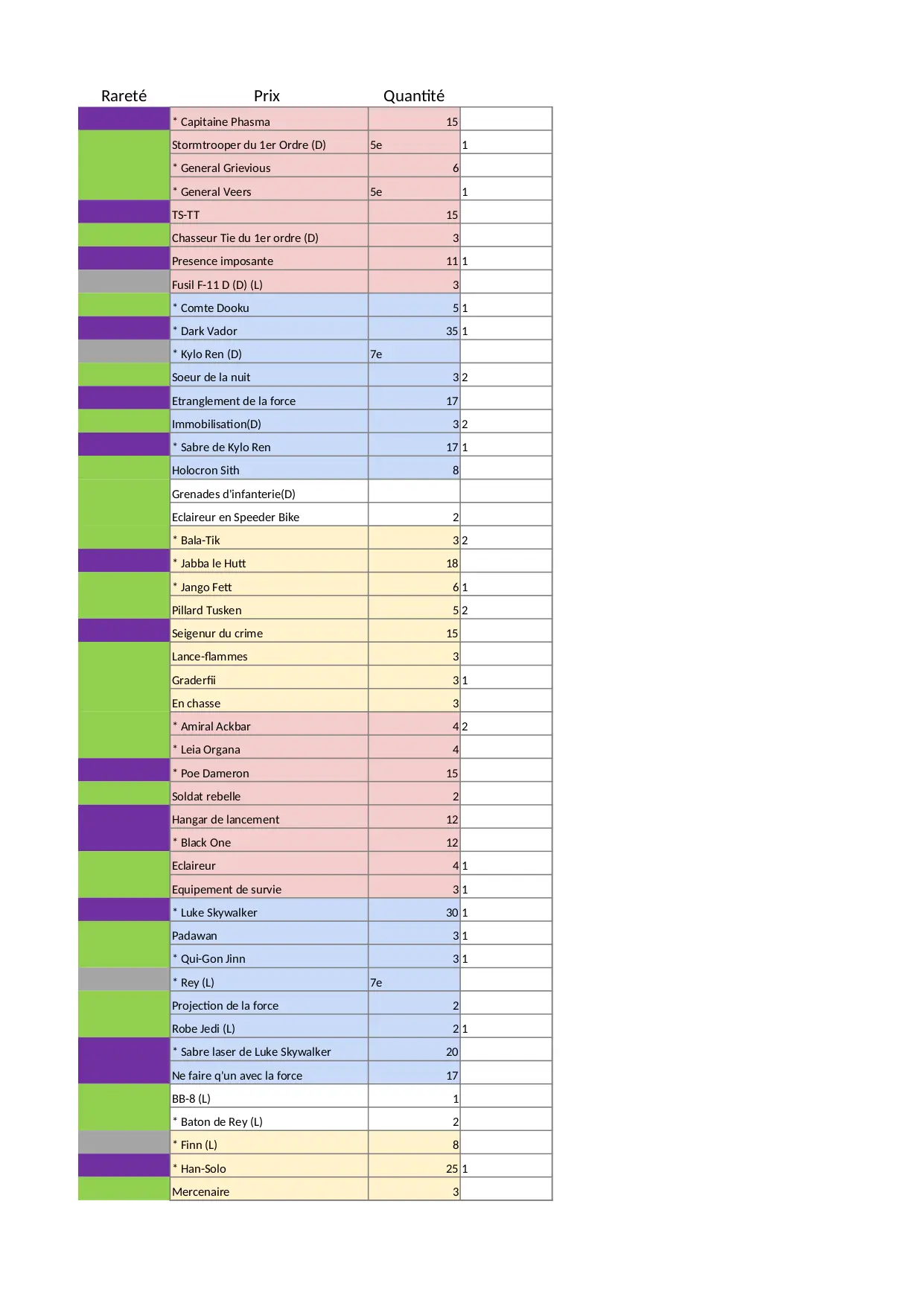 | Rareté | Prix | Quantité | |
|---|---|---|---|
| | * Capitaine Phasma | 15 | |
| | Stormtrooper du 1er Ordre (D) | 5e | 1 |
| | * General Grievious | 6 | |
| | * General Veers | 5e | 1 |
| | TS-TT | 15 | |
| | Chasseur Tie du 1er ordre (D) | 3 | |
| | Presence imposante | 11 | 1 |
| | Fusil F-11 D (D) (L) | 3 | |
| | * Comte Dooku | 5 | 1 |
| | * Dark Vador | 35 | 1 |
| | * Kylo Ren (D) | 7e | |
| | Soeur de la nuit | 3 | 2 |
| | Etranglement de la force | 17 | |
| | Immobilisation(D) | 3 | 2 |
| | * Sabre de Kylo Ren | 17 | 1 |
| | Holocron Sith | 8 | |
| | Grenades d'infanterie(D) | | |
| | Eclaireur en Speeder Bike | 2 | |
| | * Bala-Tik | 3 | 2 |
| | * Jabba le Hutt | 18 | |
| | * Jango Fett | 6 | 1 |
| | Pillard Tusken | 5 | 2 |
| | Seigenur du crime | 15 | |
| | Lance-flammes | 3 | |
| | Graderfii | 3 | 1 |
| | En chasse | 3 | |
| | * Amiral Ackbar | 4 | 2 |
| | * Leia Organa | 4 | |
| | * Poe Dameron | 15 | |
| | Soldat rebelle | 2 | |
| | Hangar de lancement | 12 | |
| | * Black One | 12 | |
| | Eclaireur | 4 | 1 |
| | Equipement de survie | 3 | 1 |
| | * Luke Skywalker | 30 | 1 |
| | Padawan | 3 | 1 |
| | * Qui-Gon Jinn | 3 | 1 |
| | * Rey (L) | 7e | |
| | Projection de la force | 2 | |
| | Robe Jedi (L) | 2 | 1 |
| | * Sabre laser de Luke Skywalker | 20 | |
| | Ne faire q'un avec la force | 17 | |
| | BB-8 (L) | 1 | |
| | * Baton de Rey (L) | 2 | |
| | * Finn (L) | 8 | |
| | * Han-Solo | 25 | 1 |
| | Mercenaire | 3 | |